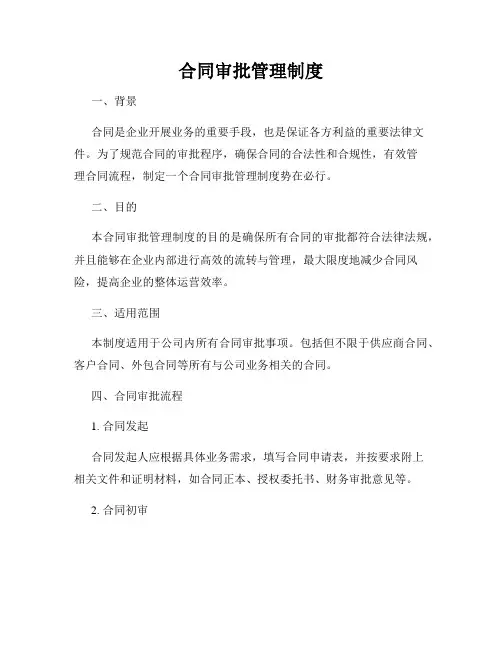 合同审批管理制度

一、背景

合同是企业开展业务的重要手段，也是保证各方利益的重要法律文件。为了规范合同的审批程序，确保合同的合法性和合规性，有效管理合同流程，制定一个合同审批管理制度势在必行。

二、目的

本合同审批管理制度的目的是确保所有合同的审批都符合法律法规，并且能够在企业内部进行高效的流转与管理，最大限度地减少合同风险，提高企业的整体运营效率。

三、适用范围

本制度适用于公司内所有合同审批事项。包括但不限于供应商合同、客户合同、外包合同等所有与公司业务相关的合同。

四、合同审批流程

1. 合同发起

合同发起人应根据具体业务需求，填写合同申请表，并按要求附上相关文件和证明材料，如合同正本、授权委托书、财务审批意见等。

2. 合同初审